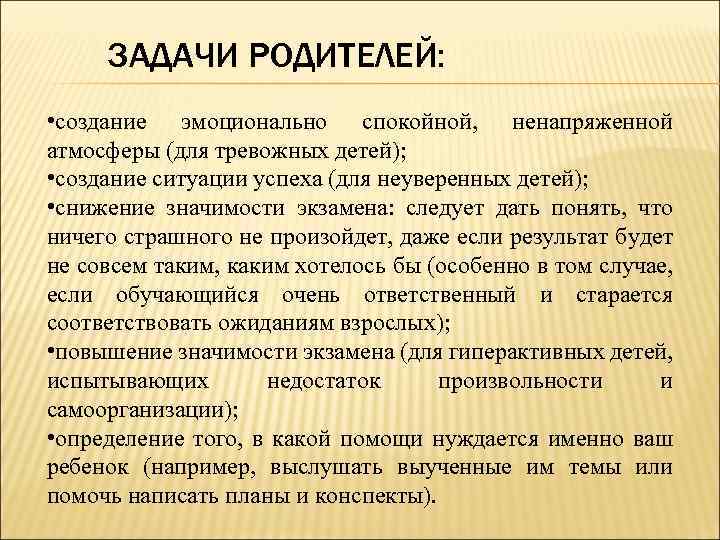 ЗАДАЧИ РОДИТЕЛЕЙ:

•создание эмоционально спокойной, ненапряженной атмосферы (для тревожных детей);
•создание ситуации успеха (для неуверенных детей);
•снижение значимости экзамена: следует дать понять, что ничего страшного не произойдет, даже если результат будет не совсем таким, каким хотелось бы (особенно в том случае, если обучающийся очень ответственный и старается соответствовать ожиданиям взрослых);
•повышение значимости экзамена (для гиперактивных детей, испытывающих недостаток произвольности и самоорганизации);
•определение того, в какой помощи нуждается именно ваш ребенок (например, выслушать выученные им темы или помочь написать планы и конспекты).